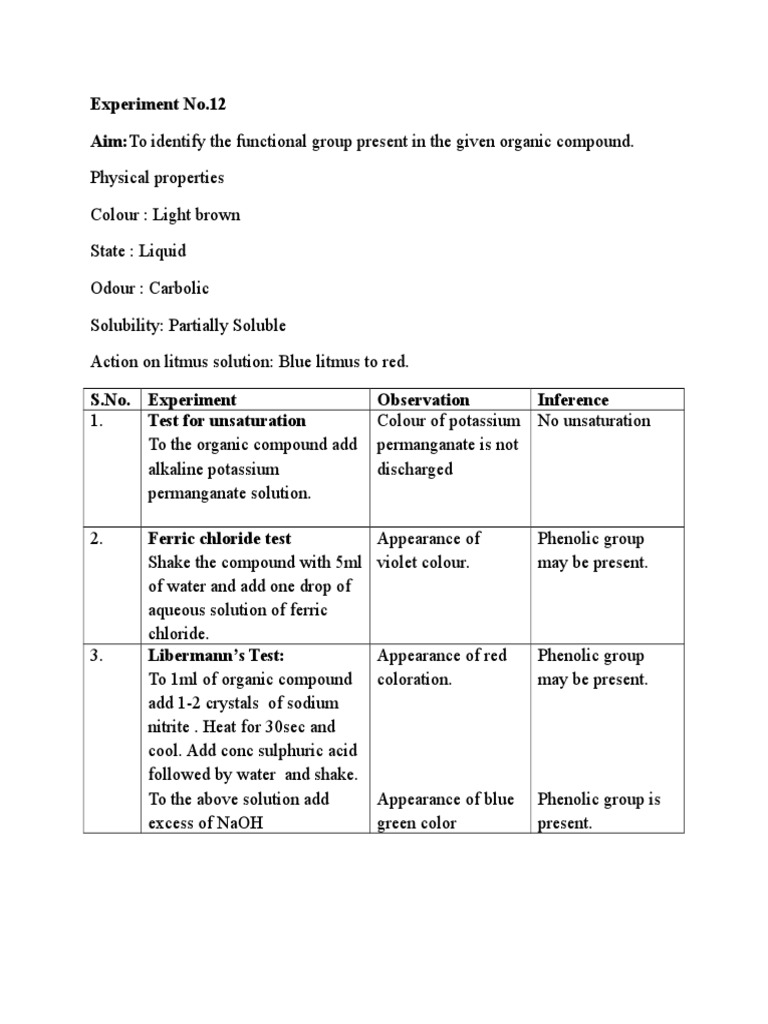 Experiment No.12

Aim:To identify the functional group present in the given organic compound.

Physical properties

Colour : Light brown

State : Liquid

Odour : Carbolic

Solubility: Partially Soluble

Action on litmus solution: Blue litmus to red.

| S.No. | Experiment | Observation | Inference |
|---|---|---|---|
| 1. | Test for unsaturation To the organic compound add alkaline potassium permanganate solution. | Colour of potassium permanganate is not discharged | No unsaturation |
| 2. | Ferric chloride test Shake the compound with 5ml of water and add one drop of aqueous solution of ferric chloride. | Appearance of violet colour. | Phenolic group may be present. |
| 3. | Libermann's Test: To 1ml of organic compound add 1-2 crystals of sodium nitrite . Heat for 30sec and cool. Add conc sulphuric acid followed by water and shake. To the above solution add excess of NaOH | Appearance of red coloration. Appearance of blue green color | Phenolic group may be present. Phenolic group is present. |